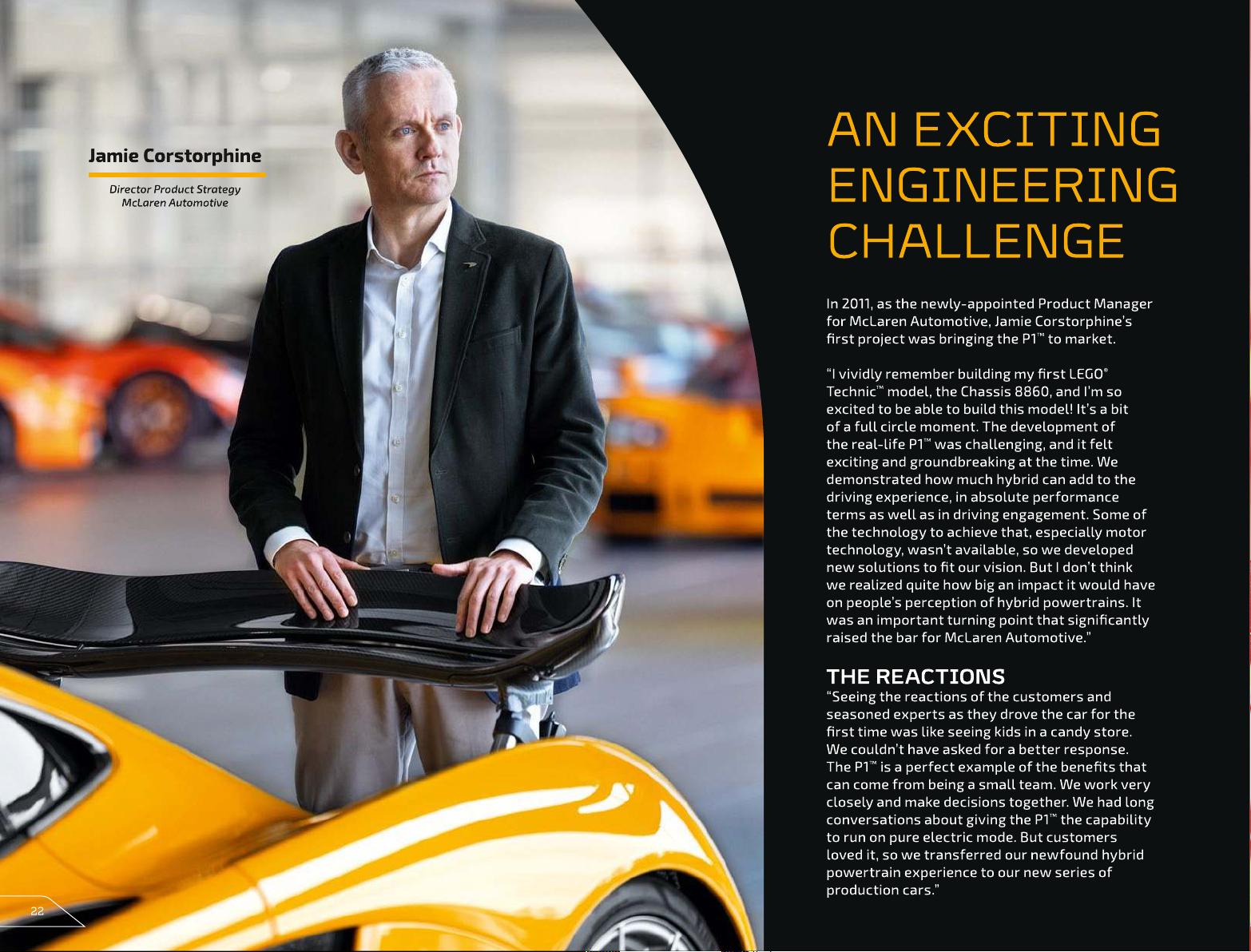 Jamie Corstorphine

Director Product Strategy
McLaren Automotive

AN EXCITING ENGINEERING CHALLENGE

In 2011, as the newly-appointed Product Manager for McLaren Automotive, Jamie Corstorphine's first project was bringing the P1™ to market.

"I vividly remember building my first LEGO® Technic™ model, the Chassis 8860, and I'm so excited to be able to build this model! It's a bit of a full circle moment. The development of the real-life P1™ was challenging, and it felt exciting and groundbreaking at the time. We demonstrated how much hybrid can add to the driving experience, in absolute performance terms as well as in driving engagement. Some of the technology to achieve that, especially motor technology, wasn't available, so we developed new solutions to fit our vision. But I don't think we realized quite how big an impact it would have on people's perception of hybrid powertrains. It was an important turning point that significantly raised the bar for McLaren Automotive."

THE REACTIONS
"Seeing the reactions of the customers and seasoned experts as they drove the car for the first time was like seeing kids in a candy store. We couldn't have asked for a better response. The P1™ is a perfect example of the benefits that can come from being a small team. We work very closely and make decisions together. We had long conversations about giving the P1™ the capability to run on pure electric mode. But customers loved it, so we transferred our newfound hybrid powertrain experience to our new series of production cars."

22